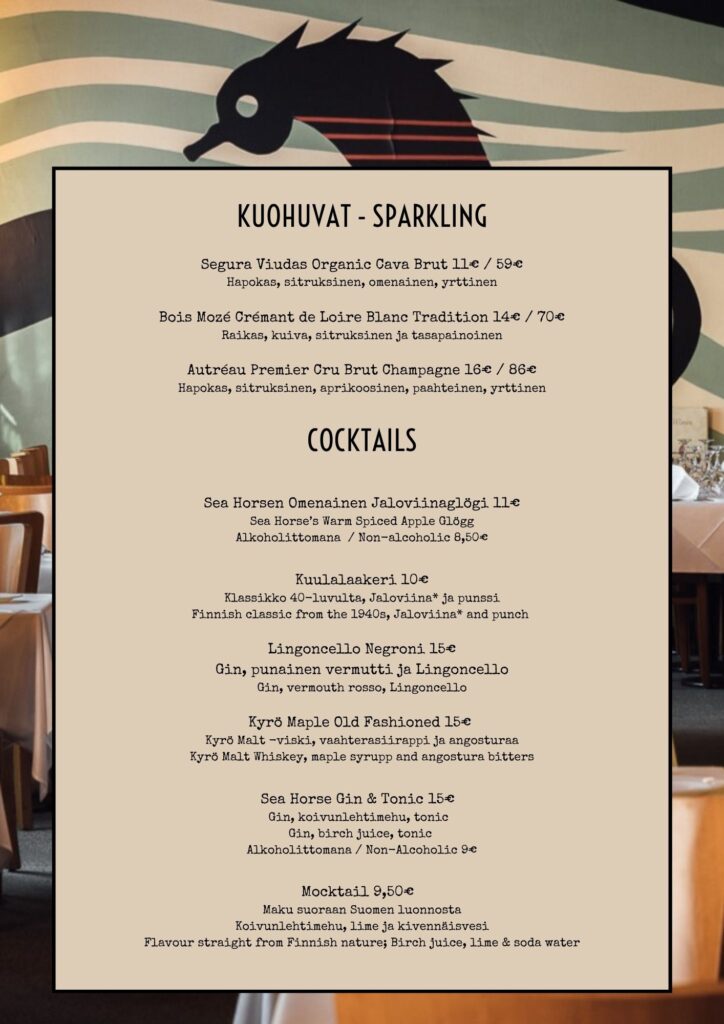 KUOHUVAT - SPARKLING

Segura Viudas Organic Cava Brut 11€ / 59€
Hapokas, sitruksinen, omenainen, yrttinen

Bois Mozé Crémant de Loire Blanc Tradition 14€ / 70€
Raikas, kuiva, sitruksinen ja tasapainoinen

Autréau Premier Cru Brut Champagne 16€ / 86€
Hapokas, sitruksinen, aprikoosinen, paahteinen, yrttinen

COCKTAILS

Sea Horsen Omenainen Jaloviinaglögi 11€
Sea Horse's Warm Spiced Apple Glögg
Alkoholittomana / Non-alcoholic 8,50€

Kuulalaakeri 10€
Klassikko 40-luvulta, Jaloviina* ja punssi
Finnish classic from the 1940s, Jaloviina* and punch

Lingoncello Negroni 15€
Gin, punainen vermutti ja Lingoncello
Gin, vermouth rosso, Lingoncello

Kyrö Maple Old Fashioned 15€
Kyrö Malt -viski, vaahterasiirappi ja angosturaa
Kyrö Malt Whiskey, maple syrupp and angostura bitters

Sea Horse Gin & Tonic 15€
Gin, koivunlehtimehu, tonic
Gin, birch juice, tonic
Alkoholittomana / Non-Alcoholic 9€

Mocktail 9,50€
Maku suoraan Suomen luonnosta
Koivunlehtimehu, lime ja kivennäisvesi
Flavour straight from Finnish nature; Birch juice, lime & soda water